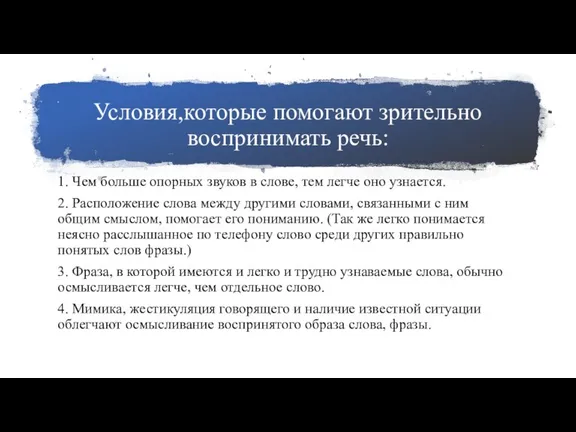 Условия,которые помогают зрительно воспринимать речь:

1. Чем больше опорных звуков в слове, тем легче оно узнается.

2. Расположение слова между другими словами, связанными с ним общим смыслом, помогает его пониманию. (Так же легко понимается неясно расслышанное по телефону слово среди других правильно понятых слов фразы.)

3. Фраза, в которой имеются и легко и трудно узнаваемые слова, обычно осмысливается легче, чем отдельное слово.

4. Мимика, жестикуляция говорящего и наличие известной ситуации облегчают осмысливание воспринятого образа слова, фразы.